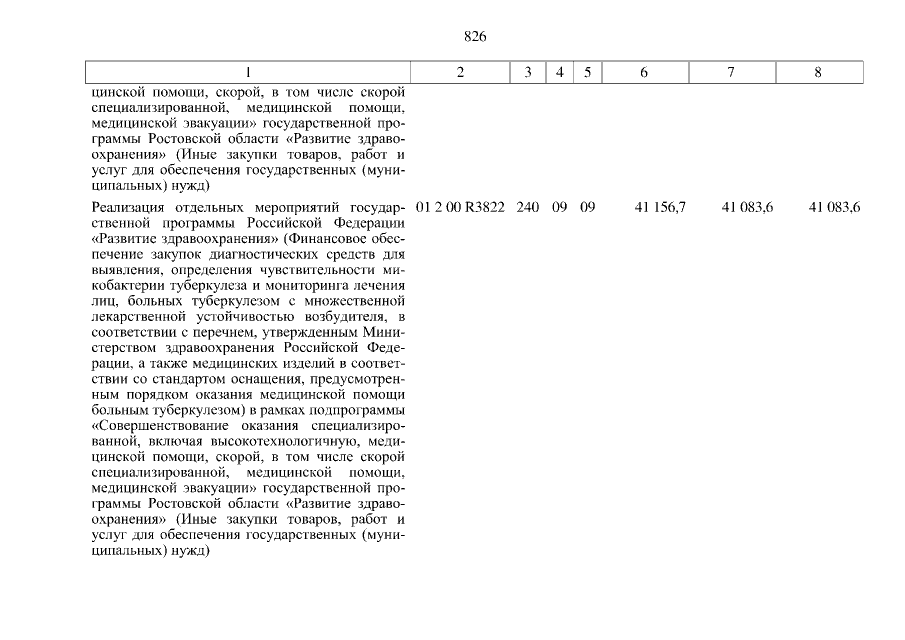 826

| 1 | 2 | 3 | 4 | 5 | 6 | 7 | 8 |
|---|---|---|---|---|---|---|---|
| цинской помощи, скорой, в том числе скорой специализированной, медицинской помощи, медицинской эвакуации» государственной программы Ростовской области «Развитие здравоохранения» (Иные закупки товаров, работ и услуг для обеспечения государственных (муниципальных) нужд) | | | | | | | |
| Реализация отдельных мероприятий государственной программы Российской Федерации «Развитие здравоохранения» (Финансовое обеспечение закупок диагностических средств для выявления, определения чувствительности микобактерии туберкулеза и мониторинга лечения лиц, больных туберкулезом с множественной лекарственной устойчивостью возбудителя, в соответствии с перечнем, утвержденным Министерством здравоохранения Российской Федерации, а также медицинских изделий в соответствии со стандартом оснащения, предусмотренным порядком оказания медицинской помощи больным туберкулезом) в рамках подпрограммы «Совершенствование оказания специализированной, включая высокотехнологичную, медицинской помощи, скорой, в том числе скорой специализированной, медицинской помощи, медицинской эвакуации» государственной программы Ростовской области «Развитие здравоохранения» (Иные закупки товаров, работ и услуг для обеспечения государственных (муниципальных) нужд) | 01 2 00 R3822 | 240 | 09 | 09 | 41 156,7 | 41 083,6 | 41 083,6 |